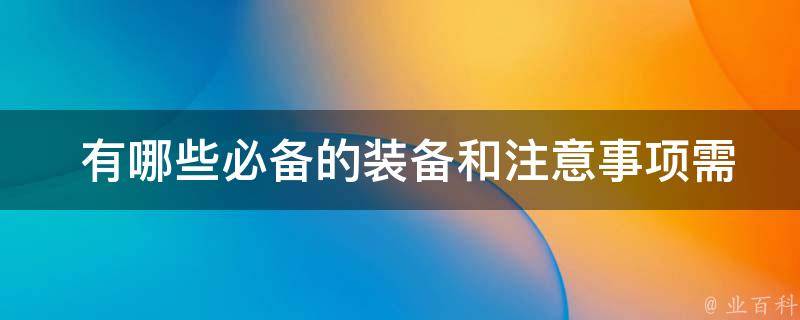 有哪些必备的装备和注意事项需

@ 业百科